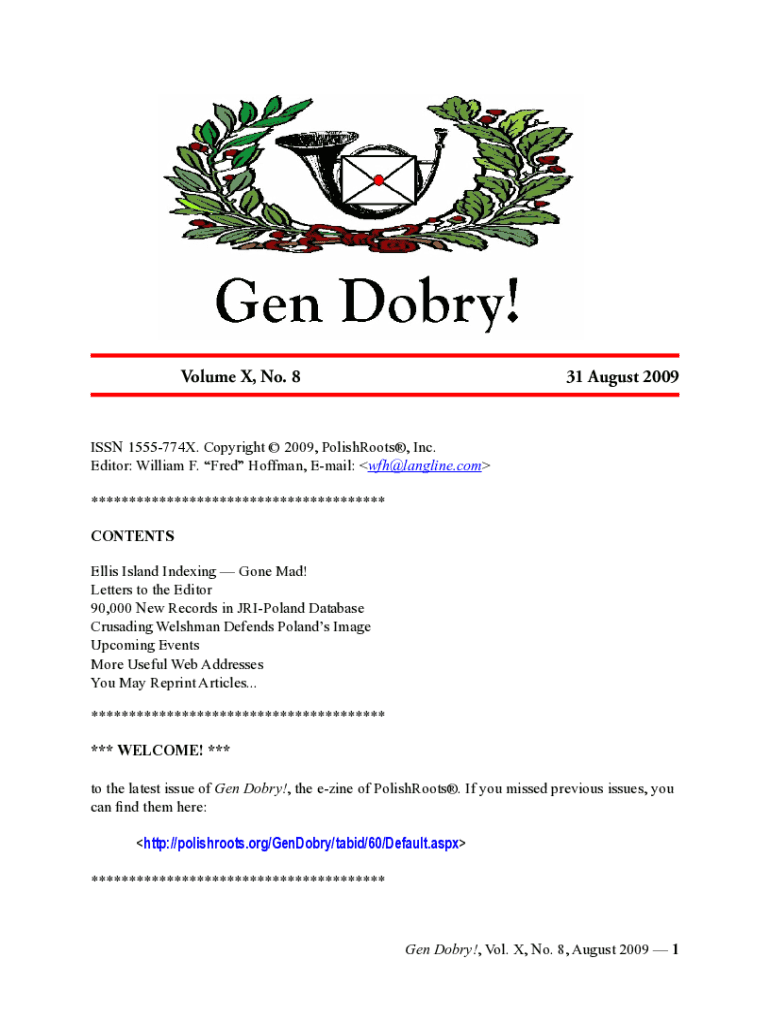 Gen Dobry!

Volume X, No. 8

31 August 2009

ISSN 1555-774X. Copyright © 2009, PolishRoots®, Inc.
Editor: William F. "Fred" Hoffman, E-mail: <wfh@langline.com>

**************************************

CONTENTS

Ellis Island Indexing — Gone Mad!
Letters to the Editor
90,000 New Records in JRI-Poland Database
Crusading Welshman Defends Poland's Image
Upcoming Events
More Useful Web Addresses
You May Reprint Articles...

**************************************

*** WELCOME! ***

to the latest issue of Gen Dobry!, the e-zine of PolishRoots®. If you missed previous issues, you can find them here:

<http://polishroots.org/GenDobry/tabid/60/Default.aspx>

**************************************

Gen Dobry!, Vol. X, No. 8, August 2009 — 1